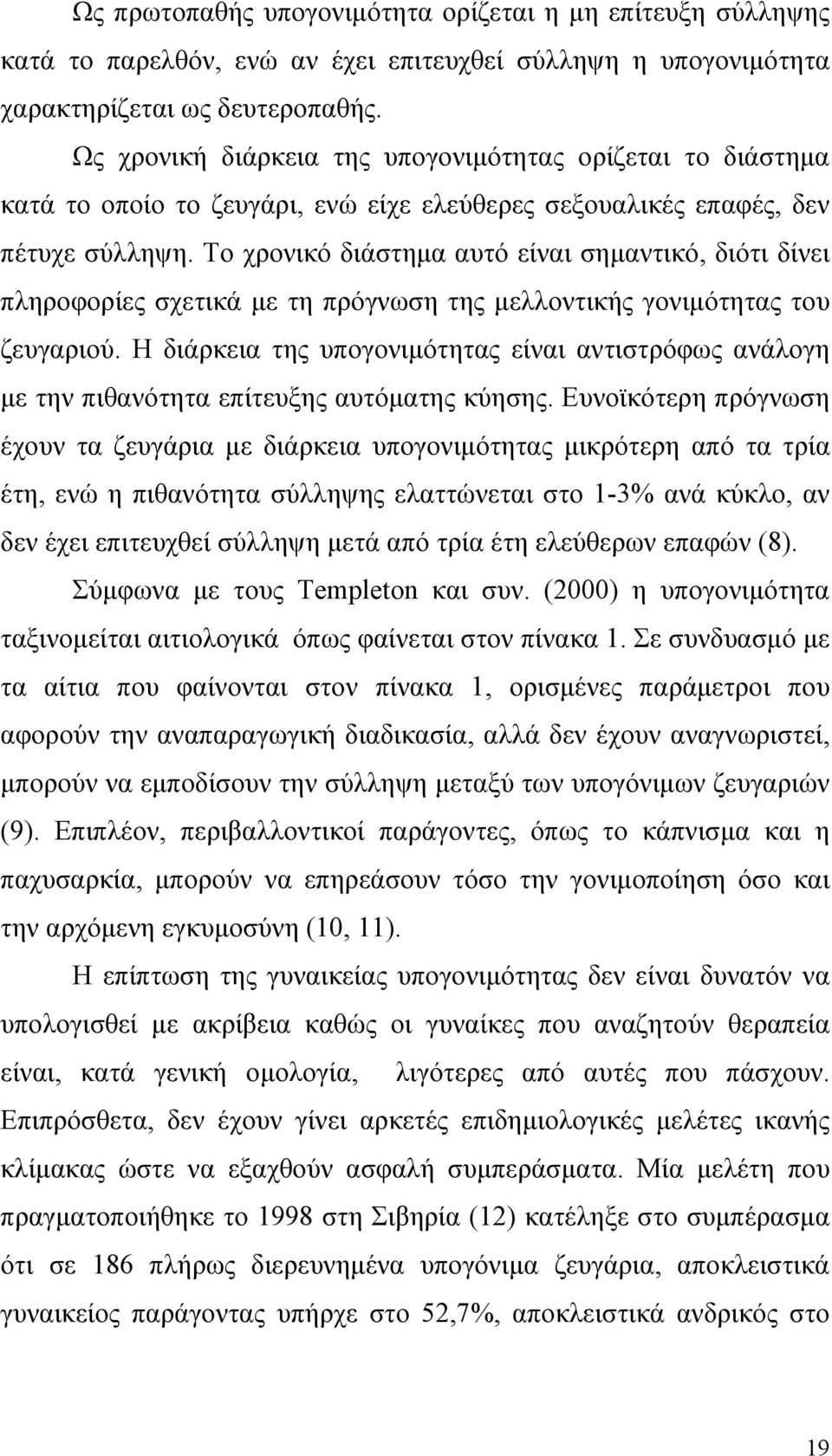 Ως πρωτοπαθής υπογονιμότητα ορίζεται η μη επίτευξη σύλληψης κατά το παρελθόν, ενώ αν έχει επιτευχθεί σύλληψη η υπογονιμότητα χαρακτηρίζεται ως δευτεροπαθής.

Ως χρονική διάρκεια της υπογονιμότητας ορίζεται το διάστημα κατά το οποίο το ζευγάρι, ενώ είχε ελεύθερες σεξουαλικές επαφές, δεν πέτυχε σύλληψη. Το χρονικό διάστημα αυτό είναι σημαντικό, διότι δίνει πληροφορίες σχετικά με τη πρόγνωση της μελλοντικής γονιμότητας του ζευγαριού. Η διάρκεια της υπογονιμότητας είναι αντιστρόφως ανάλογη με την πιθανότητα επίτευξης αυτόματης κύησης. Ευνοϊκότερη πρόγνωση έχουν τα ζευγάρια με διάρκεια υπογονιμότητας μικρότερη από τα τρία έτη, ενώ η πιθανότητα σύλληψης ελαττώνεται στο 1-3% ανά κύκλο, αν δεν έχει επιτευχθεί σύλληψη μετά από τρία έτη ελεύθερων επαφών (8).

Σύμφωνα με τους Templeton και συν. (2000) η υπογονιμότητα ταξινομείται αιτιολογικά όπως φαίνεται στον πίνακα 1. Σε συνδυασμό με τα αίτια που φαίνονται στον πίνακα 1, ορισμένες παράμετροι που αφορούν την αναπαραγωγική διαδικασία, αλλά δεν έχουν αναγνωριστεί, μπορούν να εμποδίσουν την σύλληψη μεταξύ των υπογόνιμων ζευγαριών (9). Επιπλέον, περιβαλλοντικοί παράγοντες, όπως το κάπνισμα και η παχυσαρκία, μπορούν να επηρεάσουν τόσο την γονιμοποίηση όσο και την αρχόμενη εγκυμοσύνη (10, 11).

Η επίπτωση της γυναικείας υπογονιμότητας δεν είναι δυνατόν να υπολογισθεί με ακρίβεια καθώς οι γυναίκες που αναζητούν θεραπεία είναι, κατά γενική ομολογία, λιγότερες από αυτές που πάσχουν. Επιπρόσθετα, δεν έχουν γίνει αρκετές επιδημιολογικές μελέτες ικανής κλίμακας ώστε να εξαχθούν ασφαλή συμπεράσματα. Μία μελέτη που πραγματοποιήθηκε το 1998 στη Σιβηρία (12) κατέληξε στο συμπέρασμα ότι σε 186 πλήρως διερευνημένα υπογόνιμα ζευγάρια, αποκλειστικά γυναικείος παράγοντας υπήρχε στο 52,7%, αποκλειστικά ανδρικός στο

19